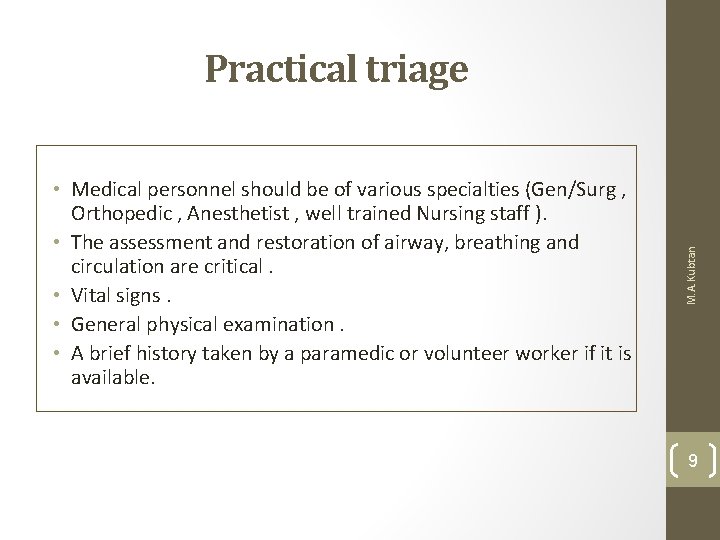 Practical triage

• Medical personnel should be of various specialties (Gen/Surg , Orthopedic , Anesthetist , well trained Nursing staff ).
• The assessment and restoration of airway, breathing and circulation are critical .
• Vital signs .
• General physical examination .
• A brief history taken by a paramedic or volunteer worker if it is available.

M.A Kubtan

9